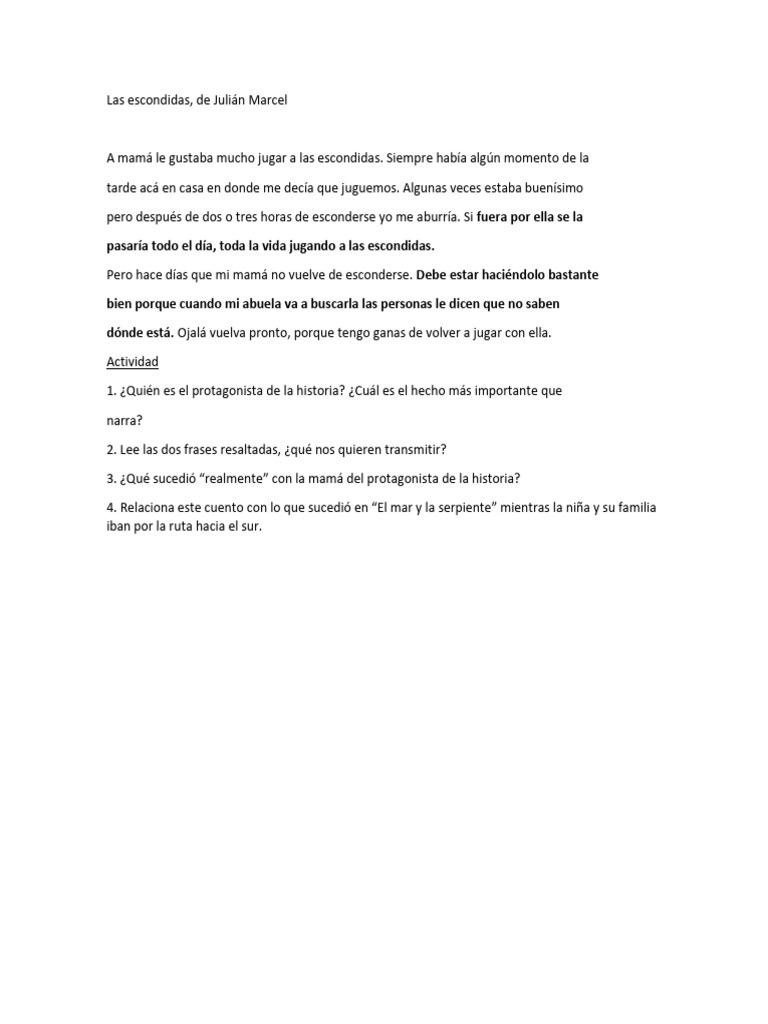 Las escondidas, de Julián Marcel

A mamá le gustaba mucho jugar a las escondidas. Siempre había algún momento de la tarde acá en casa en donde me decía que juguemos. Algunas veces estaba buenísimo pero después de dos o tres horas de esconderse yo me aburría. Si fuera por ella se la pasaría todo el día, toda la vida jugando a las escondidas.
Pero hace días que mi mamá no vuelve de esconderse. Debe estar haciéndolo bastante bien porque cuando mi abuela va a buscarla las personas le dicen que no saben dónde está. Ojalá vuelva pronto, porque tengo ganas de volver a jugar con ella.

Actividad

1. ¿Quién es el protagonista de la historia? ¿Cuál es el hecho más importante que narra?

2. Lee las dos frases resaltadas, ¿qué nos quieren transmitir?

3. ¿Qué sucedió “realmente” con la mamá del protagonista de la historia?

4. Relaciona este cuento con lo que sucedió en “El mar y la serpiente” mientras la niña y su familia iban por la ruta hacia el sur.